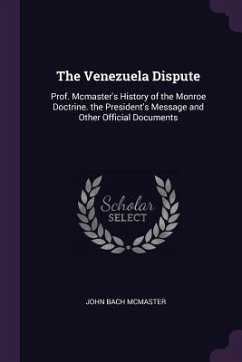 The Venezuela Dispute

Prof. Mcmaster's History of the Monroe Doctrine. the President's Message and Other Official Documents

Scholar SELECT

JOHN BACH MCMASTER